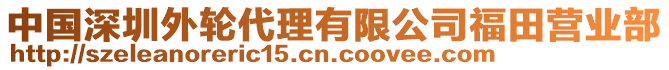 中国深圳外轮代理有限公司福田营业部
http://szeleanoreric15.cn.coovee.com